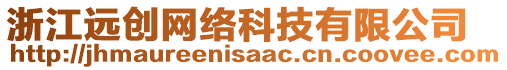 浙江远创网络科技有限公司
http://jhmaureenisaac.cn.coovee.com